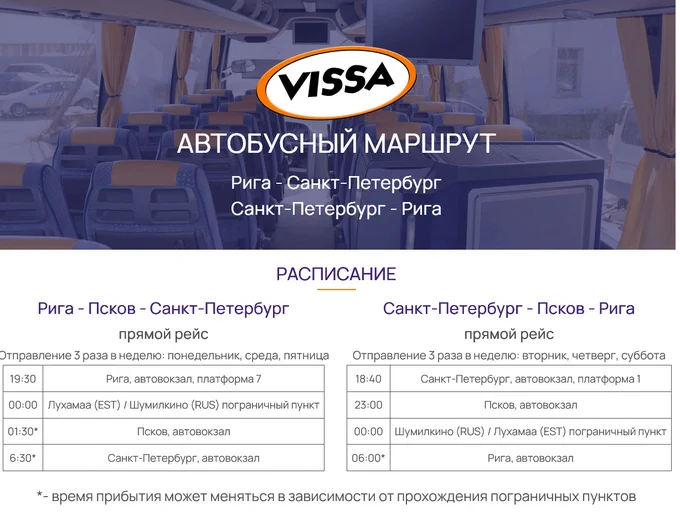 VISSA

АВТОБУСНЫЙ МАРШРУТ

Рига - Санкт-Петербург
Санкт-Петербург - Рига

РАСПИСАНИЕ

Рига - Псков - Санкт-Петербург

прямой рейс

Отправление 3 раза в неделю: понедельник, среда, пятница

| 19:30 | Рига, автовокзал, платформа 7 |
|---|---|
| 00:00 | Лухамаа (EST) / Шумилкино (RUS) пограничный пункт |
| 01:30* | Псков, автовокзал |
| 6:30* | Санкт-Петербург, автовокзал |

Санкт-Петербург - Псков - Рига

прямой рейс

Отправление 3 раза в неделю: вторник, четверг, суббота

| 18:40 | Санкт-Петербург, автовокзал, платформа 1 |
|---|---|
| 23:00 | Псков, автовокзал |
| 00:00 | Шумилкино (RUS) / Лухамаа (EST) пограничный пункт |
| 06:00* | Рига, автовокзал |

*- время прибытия может меняться в зависимости от прохождения пограничных пунктов